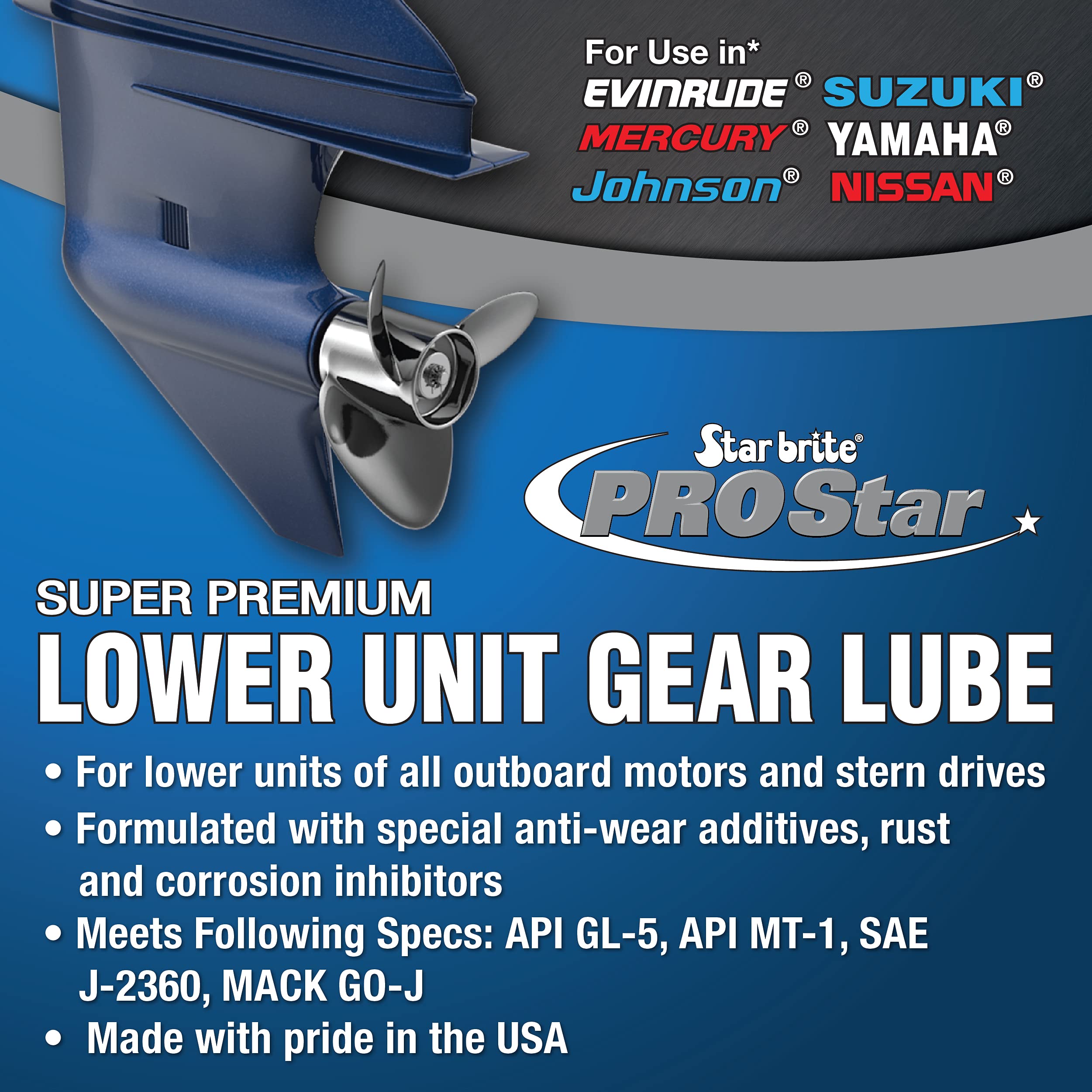 For Use in*
EVINRUDE® SUZUKI®
MERCURY® YAMAHA®
Johnson® NISSAN®

Star brite®
PROStar

SUPER PREMIUM
LOWER UNIT GEAR LUBE

• For lower units of all outboard motors and stern drives
• Formulated with special anti-wear additives, rust and corrosion inhibitors
• Meets Following Specs: API GL-5, API MT-1, SAE J-2360, MACK GO-J
• Made with pride in the USA